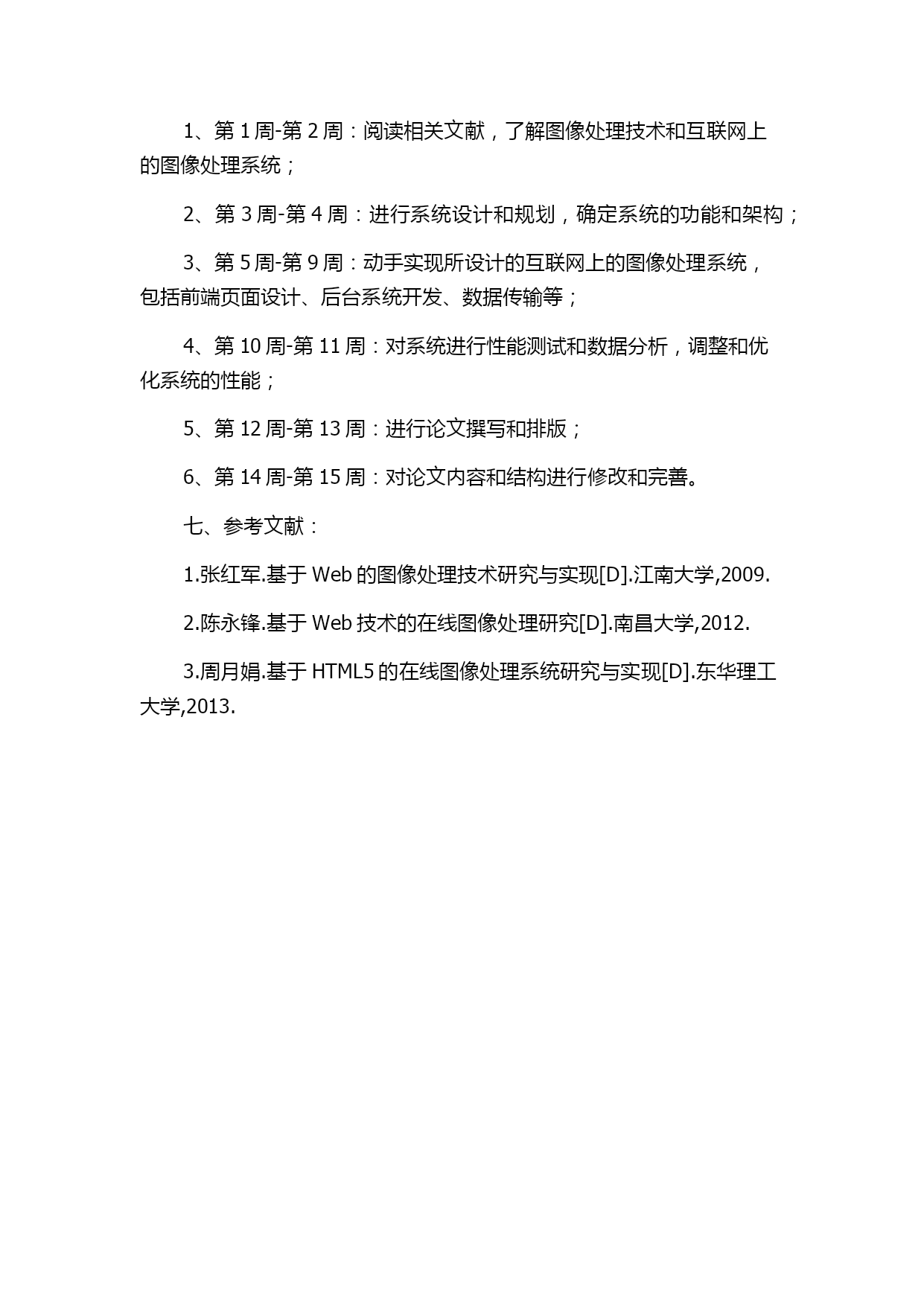 1、第 1 周-第 2 周：阅读相关文献，了解图像处理技术和互联网上的图像处理系统；

2、第 3 周-第 4 周：进行系统设计和规划，确定系统的功能和架构；

3、第 5 周-第 9 周：动手实现所设计的互联网上的图像处理系统，包括前端页面设计、后台系统开发、数据传输等；

4、第 10 周-第 11 周：对系统进行性能测试和数据分析，调整和优化系统的性能；

5、第 12 周-第 13 周：进行论文撰写和排版；

6、第 14 周-第 15 周：对论文内容和结构进行修改和完善。

七、参考文献：

1.张红军.基于 Web 的图像处理技术研究与实现[D].江南大学,2009.

2.陈永锋.基于 Web 技术的在线图像处理研究[D].南昌大学,2012.

3.周月娟.基于 HTML5 的在线图像处理系统研究与实现[D].东华理工大学,2013.